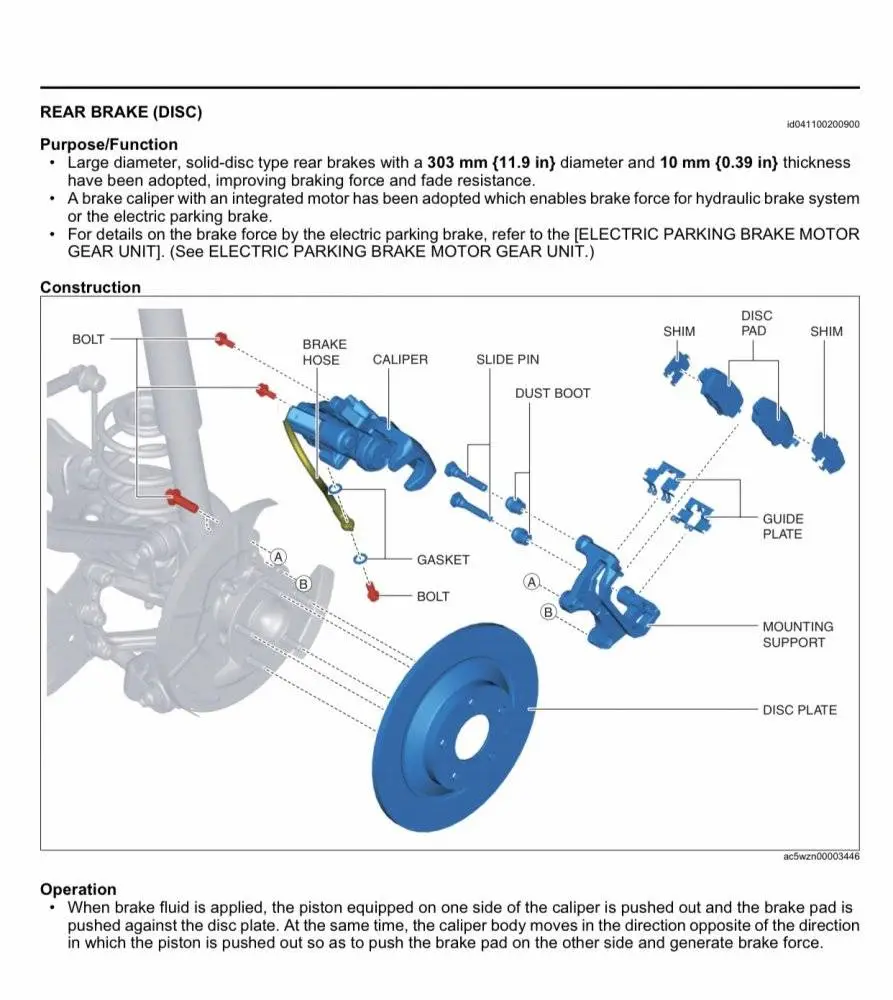 REAR BRAKE (DISC)

id041100200900

Purpose/Function

• Large diameter, solid-disc type rear brakes with a 303 mm {11.9 in} diameter and 10 mm {0.39 in} thickness have been adopted, improving braking force and fade resistance.
• A brake caliper with an integrated motor has been adopted which enables brake force for hydraulic brake system or the electric parking brake.
• For details on the brake force by the electric parking brake, refer to the [ELECTRIC PARKING BRAKE MOTOR GEAR UNIT]. (See ELECTRIC PARKING BRAKE MOTOR GEAR UNIT.)

Construction

BOLT
BRAKE HOSE
CALIPER
SLIDE PIN
DUST BOOT
SHIM
DISC PAD
SHIM
GUIDE PLATE
GASKET
BOLT
A
B
A
B
MOUNTING SUPPORT
DISC PLATE

ac5wzn00003446

Operation

• When brake fluid is applied, the piston equipped on one side of the caliper is pushed out and the brake pad is pushed against the disc plate. At the same time, the caliper body moves in the direction opposite of the direction in which the piston is pushed out so as to push the brake pad on the other side and generate brake force.